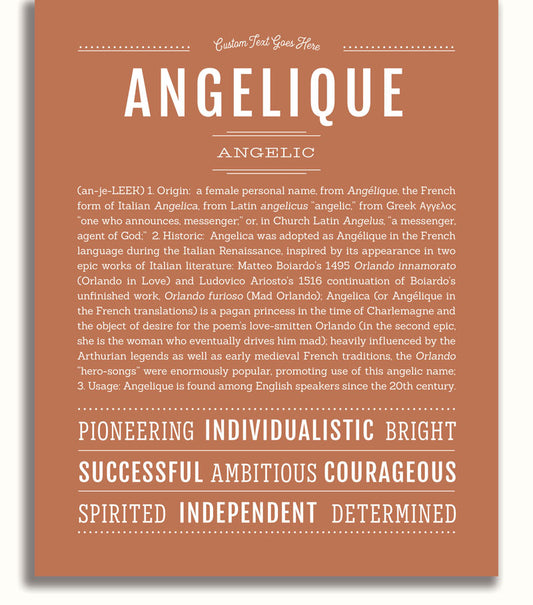 Custom Text Goes Here

ANGELIQUE

ANGELIC

(an-je-LEEK) 1. Origin: a female personal name, from Angélique, the French form of Italian Angelica, from Latin angelicus "angelic," from Greek Αγγελος "one who announces, messenger," or, in Church Latin Angelus, "a messenger, agent of God;" 2. Historic: Angelica was adopted as Angélique in the French language during the Italian Renaissance, inspired by its appearance in two epic works of Italian literature: Matteo Boiardo's 1495 Orlando innamorato (Orlando in Love) and Ludovico Ariosto's 1516 continuation of Boiardo's unfinished work, Orlando furioso (Mad Orlando); Angelica (or Angélique in the French translations) is a pagan princess in the time of Charlemagne and the object of desire for the poem's love-smitten Orlando (in the second epic, she is the woman who eventually drives him mad); heavily influenced by the Arthurian legends as well as early medieval French traditions, the Orlando "hero-songs" were enormously popular, promoting use of this angelic name; 3. Usage: Angelique is found among English speakers since the 20th century.

PIONEERING INDIVIDUALISTIC BRIGHT

SUCCESSFUL AMBITIOUS COURAGEOUS

SPIRITED INDEPENDENT DETERMINED